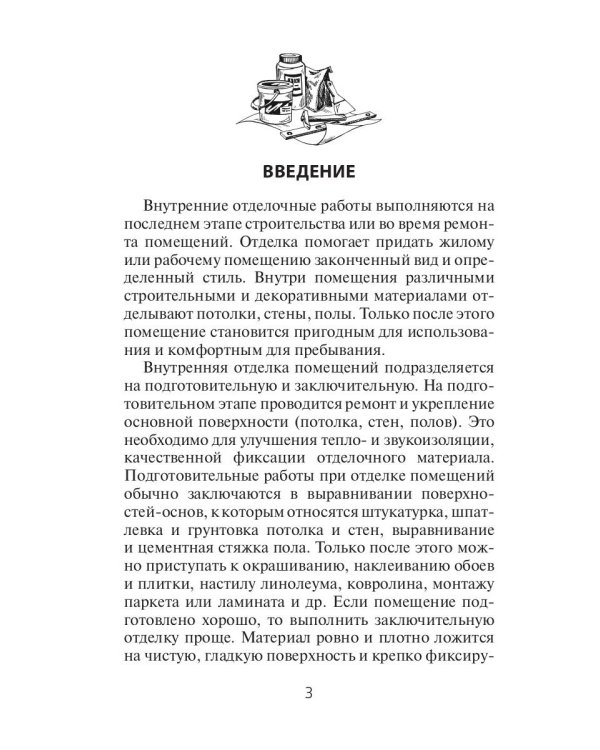 ВВЕДЕНИЕ

Внутренние отделочные работы выполняются на последнем этапе строительства или во время ремонта помещений. Отделка помогает придать жилому или рабочему помещению законченный вид и определенный стиль. Внутри помещения различными строительными и декоративными материалами отделывают потолки, стены, полы. Только после этого помещение становится пригодным для использования и комфортным для пребывания.

Внутренняя отделка помещений подразделяется на подготовительную и заключительную. На подготовительном этапе проводится ремонт и укрепление основной поверхности (потолка, стен, полов). Это необходимо для улучшения тепло- и звукоизоляции, качественной фиксации отделочного материала. Подготовительные работы при отделке помещений обычно заключаются в выравнивании поверхностей-основ, к которым относятся штукатурка, шпатлевка и грунтовка потолка и стен, выравнивание и цементная стяжка пола. Только после этого можно приступать к окрашиванию, наклеиванию обоев и плитки, настилу линолеума, ковролина, монтажу паркета или ламината и др. Если помещение подготовлено хорошо, то выполнить заключительную отделку проще. Материал ровно и плотно ложится на чистую, гладкую поверхность и крепко фиксиру-

3